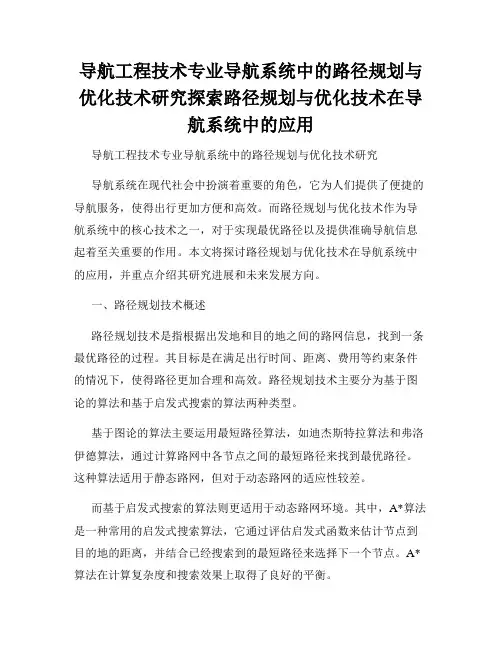 导航工程技术专业导航系统中的路径规划与优化技术研究探索路径规划与优化技术在导航系统中的应用

导航工程技术专业导航系统中的路径规划与优化技术研究

导航系统在现代社会中扮演着重要的角色，它为人们提供了便捷的导航服务，使得出行更加方便和高效。而路径规划与优化技术作为导航系统中的核心技术之一，对于实现最优路径以及提供准确导航信息起着至关重要的作用。本文将探讨路径规划与优化技术在导航系统中的应用，并重点介绍其研究进展和未来发展方向。

一、路径规划技术概述

路径规划技术是指根据出发地和目的地之间的路网信息，找到一条最优路径的过程。其目标是在满足出行时间、距离、费用等约束条件的情况下，使得路径更加合理和高效。路径规划技术主要分为基于图论的算法和基于启发式搜索的算法两种类型。

基于图论的算法主要运用最短路径算法，如迪杰斯特拉算法和弗洛伊德算法，通过计算路网中各节点之间的最短路径来找到最优路径。这种算法适用于静态路网，但对于动态路网的适应性较差。

而基于启发式搜索的算法则更适用于动态路网环境。其中，A*算法是一种常用的启发式搜索算法，它通过评估启发式函数来估计节点到目的地的距离，并结合已经搜索到的最短路径来选择下一个节点。A*算法在计算复杂度和搜索效果上取得了良好的平衡。